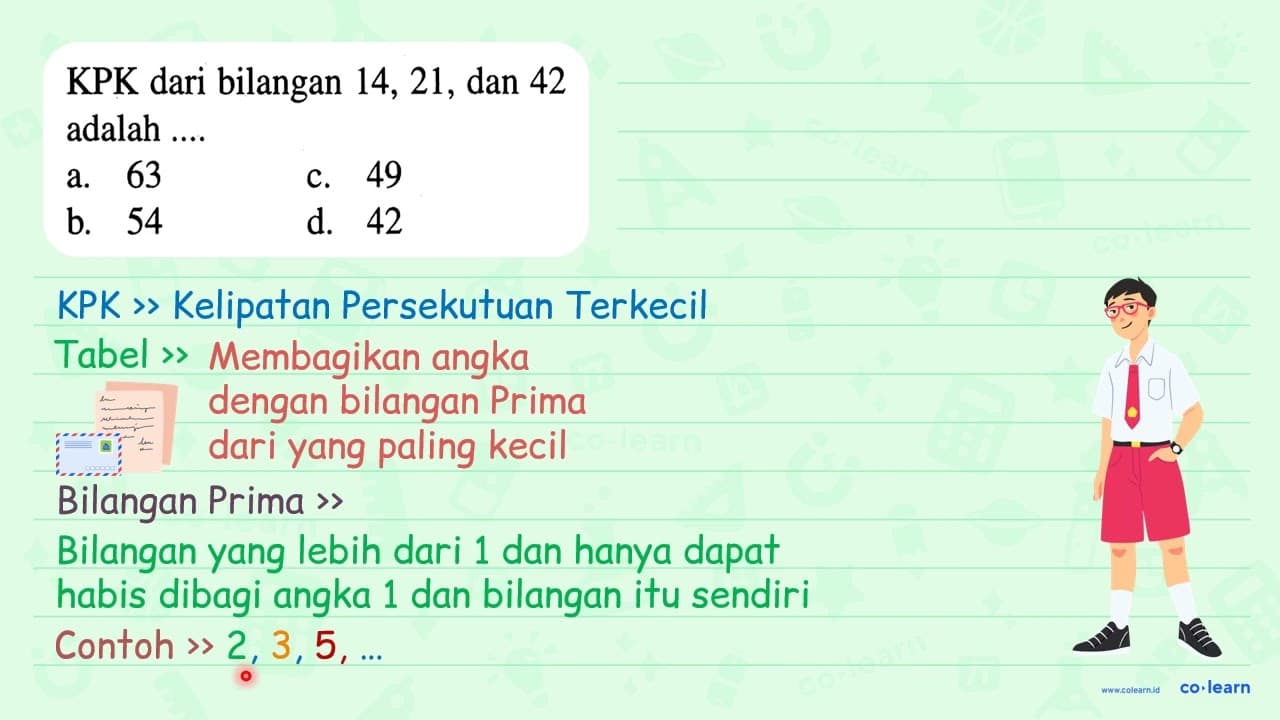 KPK dari bilangan 14, 21, dan 42 adalah ....
a. 63
b. 54
c. 49
d. 42

KPK >> Kelipatan Persekutuan Terkecil

Tabel >> Membagikan angka dengan bilangan Prima dari yang paling kecil

Bilangan Prima >>

Bilangan yang lebih dari 1 dan hanya dapat habis dibagi angka 1 dan bilangan itu sendiri

Contoh >> 2, 3, 5, ...

www.colearn.id co·learn